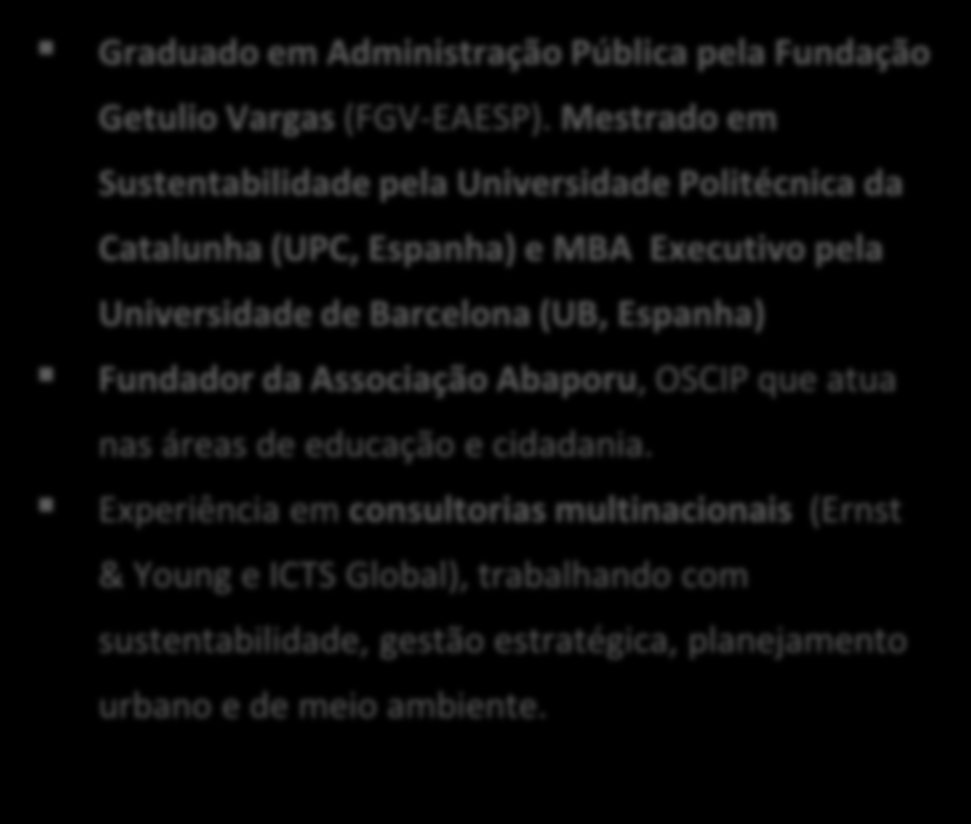 Graduado em Administração Pública pela Fundação Getulio Vargas (FGV-EAESP). Mestrado em Sustentabilidade pela Universidade Politécnica da Catalunha (UPC, Espanha) e MBA Executivo pela Universidade de Barcelona (UB, Espanha)

Fundador da Associação Abaporu, OSCIP que atua nas áreas de educação e cidadania.

Experiência em consultorias multinacionais (Ernst & Young e ICTS Global), trabalhando com sustentabilidade, gestão estratégica, planejamento urbano e de meio ambiente.